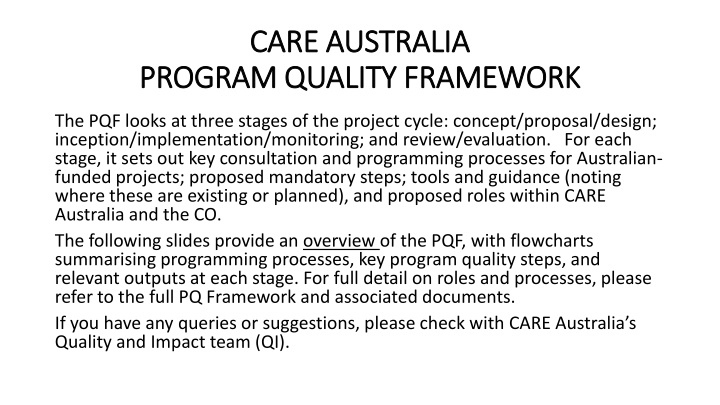 CARE AUSTRALIA
PROGRAM QUALITY FRAMEWORK

The PQF looks at three stages of the project cycle: concept/proposal/design; inception/implementation/monitoring; and review/evaluation. For each stage, it sets out key consultation and programming processes for Australian-funded projects; proposed mandatory steps; tools and guidance (noting where these are existing or planned), and proposed roles within CARE Australia and the CO.

The following slides provide an overview of the PQF, with flowcharts summarising programming processes, key program quality steps, and relevant outputs at each stage. For full detail on roles and processes, please refer to the full PQ Framework and associated documents.

If you have any queries or suggestions, please check with CARE Australia's Quality and Impact team (QI).